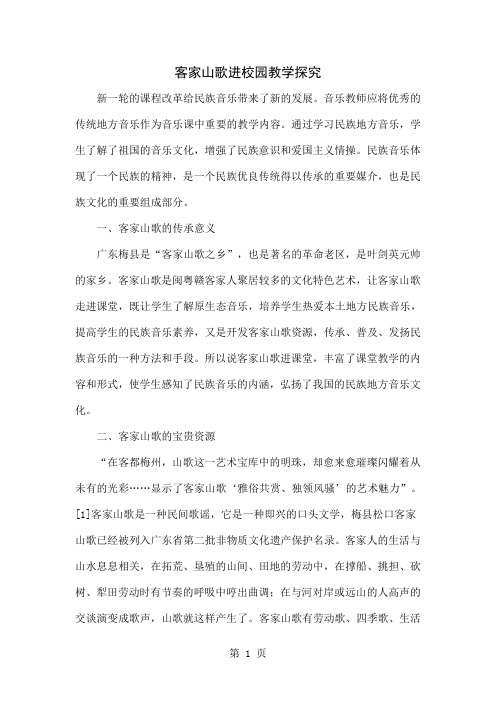 客家山歌进校园教学探究

新一轮的课程改革给民族音乐带来了新的发展。音乐教师应将优秀的传统地方音乐作为音乐课中重要的教学内容。通过学习民族地方音乐，学生了解了祖国的音乐文化，增强了民族意识和爱国主义情操。民族音乐体现了一个民族的精神，是一个民族优良传统得以传承的重要媒介，也是民族文化的重要组成部分。

一、客家山歌的传承意义

广东梅县是“客家山歌之乡”，也是著名的革命老区，是叶剑英元帅的家乡。客家山歌是闽粤赣客家人聚居较多的文化特色艺术，让客家山歌走进课堂，既让学生了解原生态音乐，培养学生热爱本土地方民族音乐，提高学生的民族音乐素养，又是开发客家山歌资源，传承、普及、发扬民族音乐的一种方法和手段。所以说客家山歌进课堂，丰富了课堂教学的内容和形式，使学生感知了民族音乐的内涵，弘扬了我国的民族地方音乐文化。

二、客家山歌的宝贵资源

“在客都梅州，山歌这一艺术宝库中的明珠，却愈来愈璀璨闪耀着从未有的光彩……显示了客家山歌‘雅俗共赏、独领风骚’的艺术魅力”。[1]客家山歌是一种民间歌谣，它是一种即兴的口头文学，梅县松口客家山歌已经被列入广东省第二批非物质文化遗产保护名录。客家人的生活与山水息息相关，在拓荒、垦殖的山间、田地的劳动中，在撑船、挑担、砍树、犁田劳动时有节奏的呼吸中哼出曲调；在与河对岸或远山的人高声的交谈演变成歌声，山歌就这样产生了。客家山歌有劳动歌、四季歌、生活

第 1 页